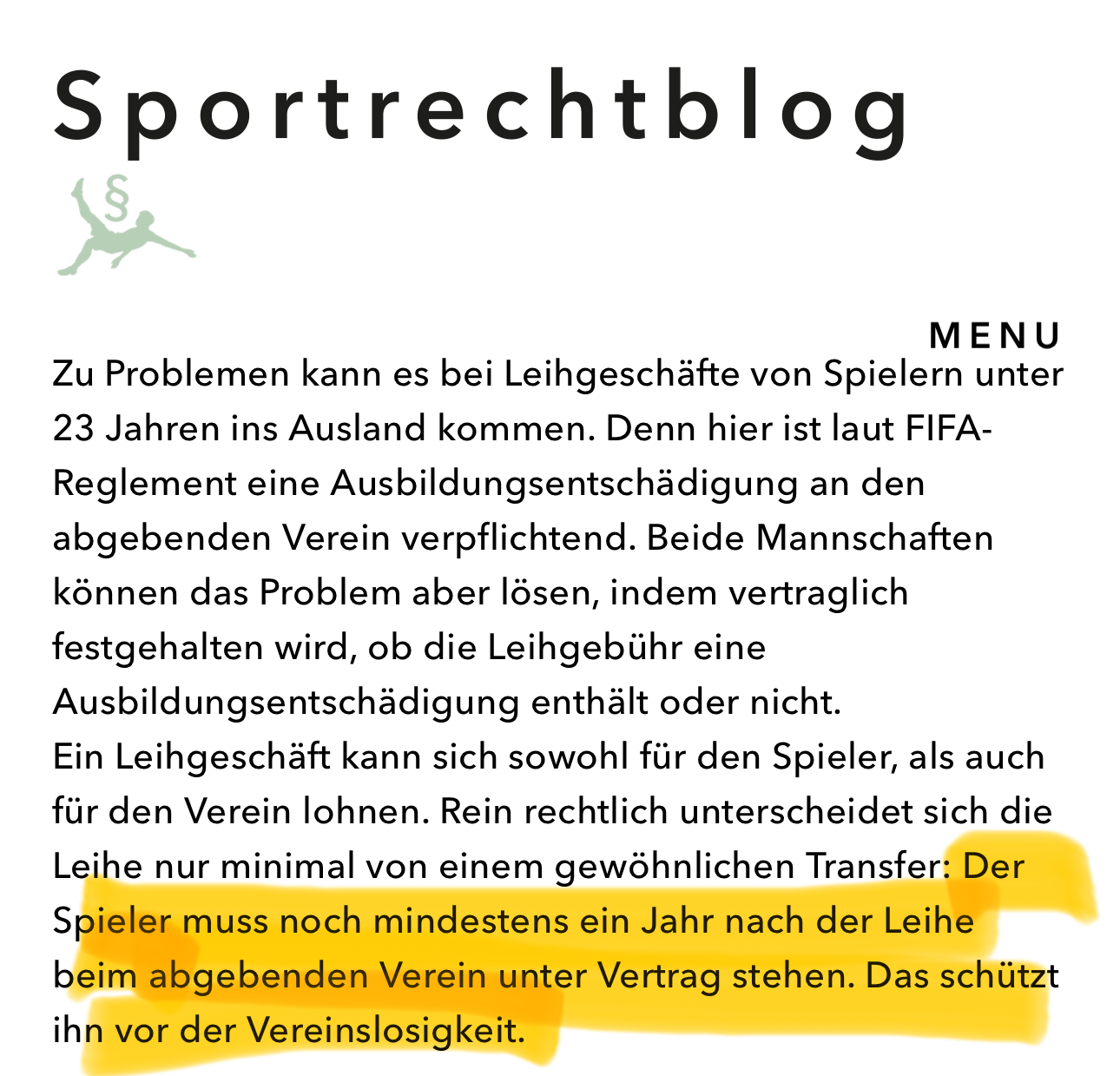 Sportrechtblog

§

MENU

Zu Problemen kann es bei Leihgeschäfte von Spielern unter 23 Jahren ins Ausland kommen. Denn hier ist laut FIFA-Reglement eine Ausbildungsentschädigung an den abgebenden Verein verpflichtend. Beide Mannschaften können das Problem aber lösen, indem vertraglich festgehalten wird, ob die Leihgebühr eine Ausbildungsentschädigung enthält oder nicht.
Ein Leihgeschäft kann sich sowohl für den Spieler, als auch für den Verein lohnen. Rein rechtlich unterscheidet sich die Leihe nur minimal von einem gewöhnlichen Transfer: Der Spieler muss noch mindestens ein Jahr nach der Leihe beim abgebenden Verein unter Vertrag stehen. Das schützt ihn vor der Vereinslosigkeit.